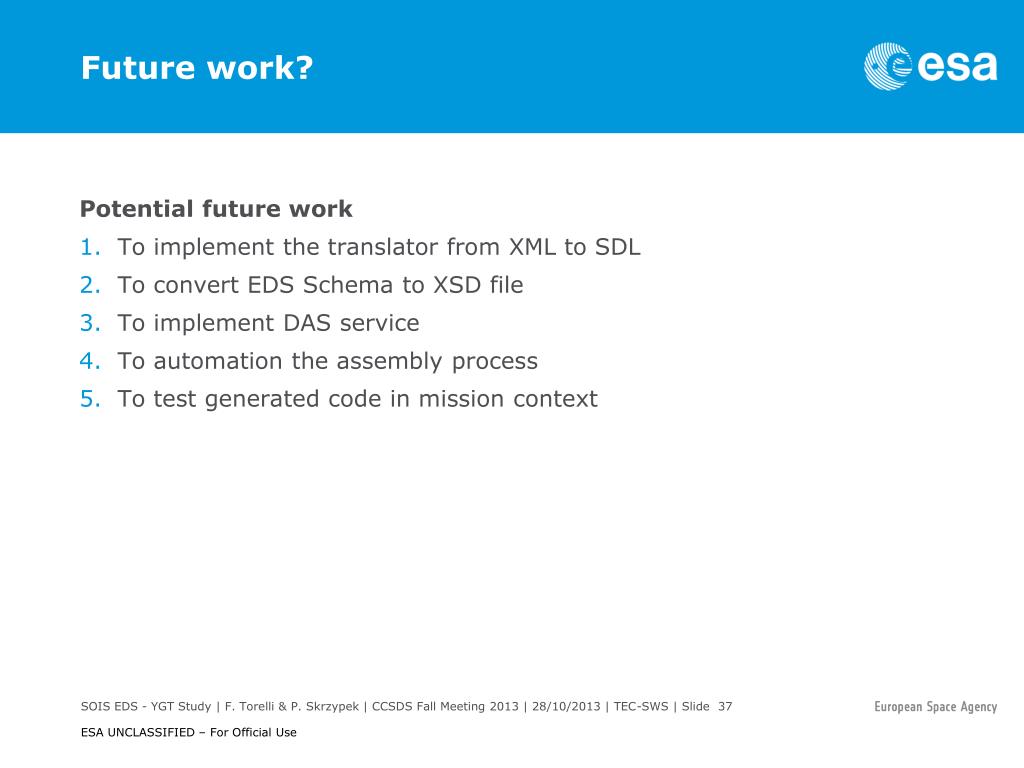 Future work?

esa

Potential future work

1. To implement the translator from XML to SDL
2. To convert EDS Schema to XSD file
3. To implement DAS service
4. To automation the assembly process
5. To test generated code in mission context

SOIS EDS - YGT Study | F. Torelli & P. Skrzypek | CCSDS Fall Meeting 2013 | 28/10/2013 | TEC-SWS | Slide 37

European Space Agency

ESA UNCLASSIFIED – For Official Use